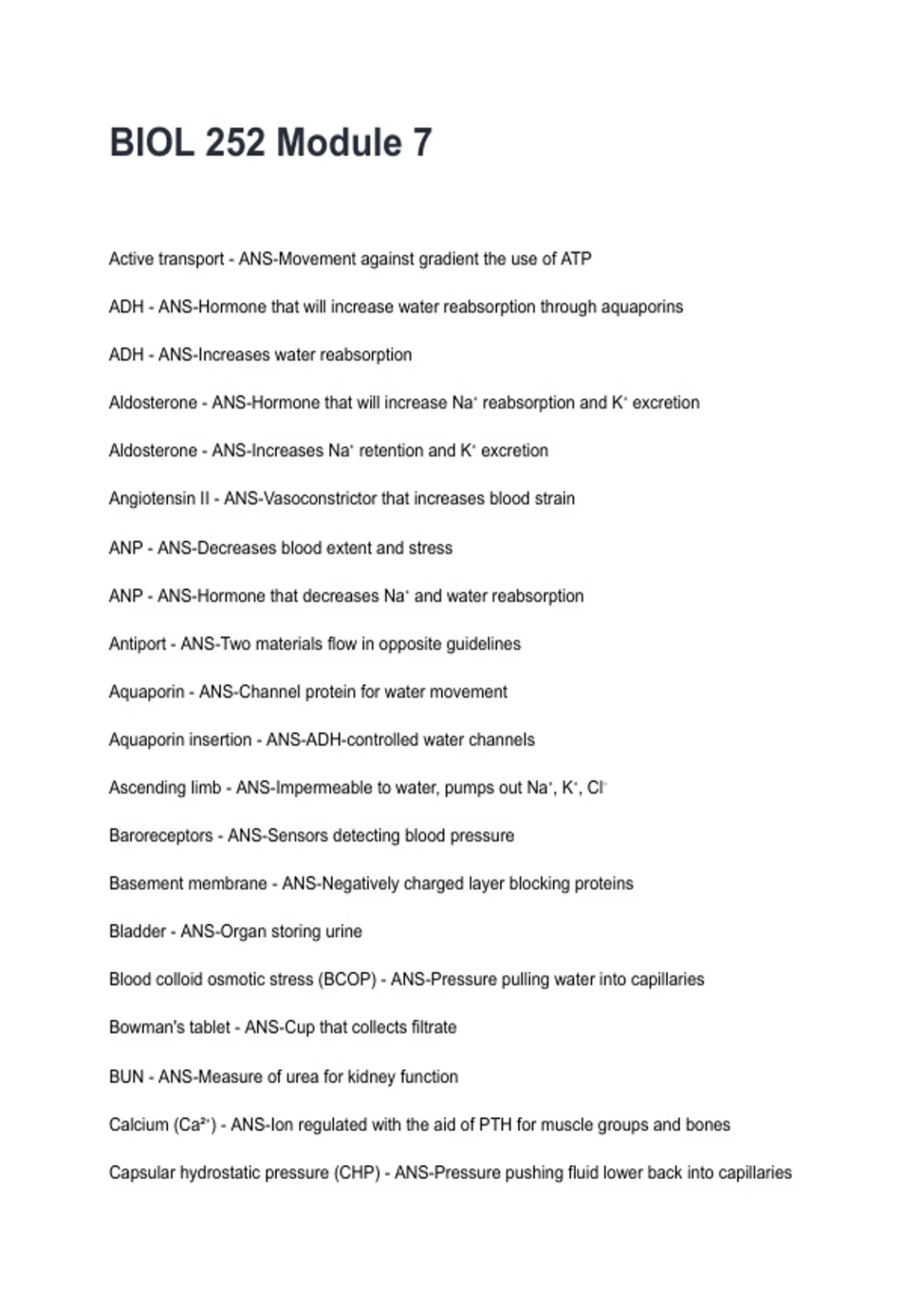 BIOL 252 Module 7

Active transport - ANS-Movement against gradient the use of ATP

ADH - ANS-Hormone that will increase water reabsorption through aquaporins

ADH - ANS-Increases water reabsorption

Aldosterone - ANS-Hormone that will increase $Na^+$ reabsorption and $K^+$ excretion

Aldosterone - ANS-Increases $Na^+$ retention and $K^+$ excretion

Angiotensin II - ANS-Vasoconstrictor that increases blood strain

ANP - ANS-Decreases blood extent and stress

ANP - ANS-Hormone that decreases $Na^+$ and water reabsorption

Antiport - ANS-Two materials flow in opposite guidelines

Aquaporin - ANS-Channel protein for water movement

Aquaporin insertion - ANS-ADH-controlled water channels

Ascending limb - ANS-Impermeable to water, pumps out $Na^+$, $K^+$, $Cl^-$

Baroreceptors - ANS-Sensors detecting blood pressure

Basement membrane - ANS-Negatively charged layer blocking proteins

Bladder - ANS-Organ storing urine

Blood colloid osmotic stress (BCOP) - ANS-Pressure pulling water into capillaries

Bowman's tablet - ANS-Cup that collects filtrate

BUN - ANS-Measure of urea for kidney function

Calcium ($Ca^{2+}$) - ANS-Ion regulated with the aid of PTH for muscle groups and bones

Capsular hydrostatic pressure (CHP) - ANS-Pressure pushing fluid lower back into capillaries